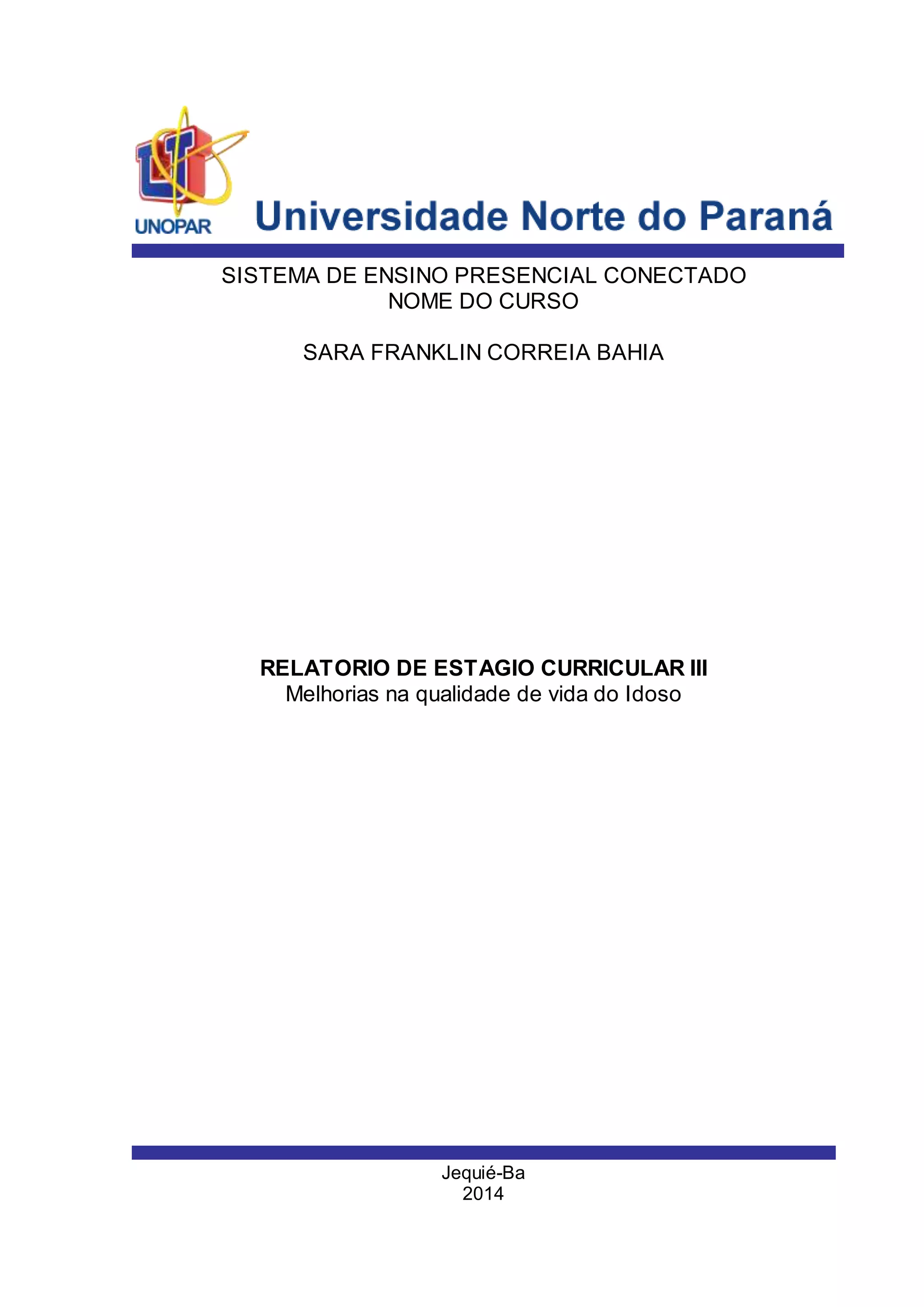 UNOPAR
Universidade Norte do Paraná

SISTEMA DE ENSINO PRESENCIAL CONECTADO
NOME DO CURSO

SARA FRANKLIN CORREIA BAHIA

RELATORIO DE ESTAGIO CURRICULAR III
Melhorias na qualidade de vida do Idoso

Jequié-Ba
2014